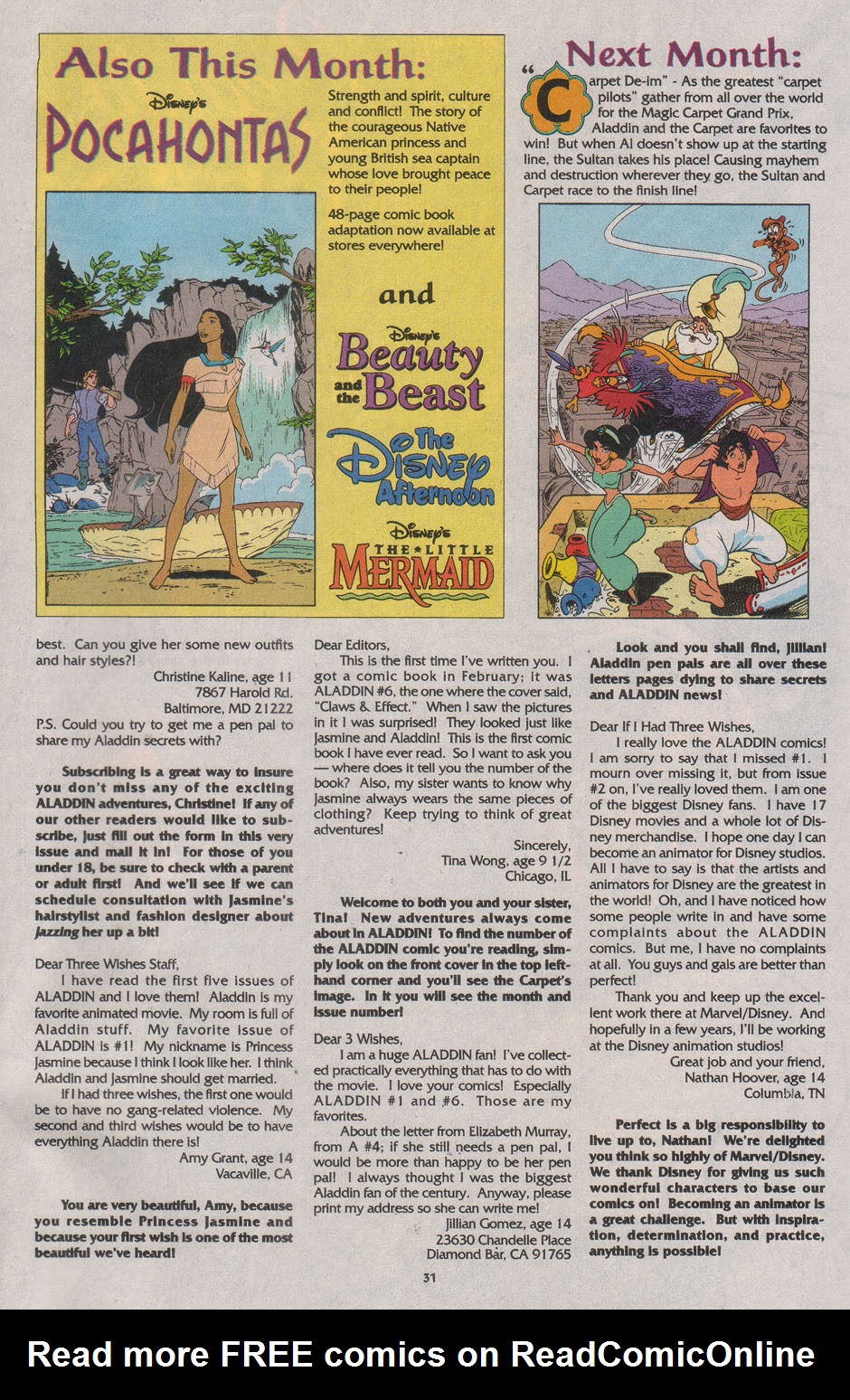 Also This Month:

DISNEY'S POCAHONTAS

Strength and spirit, culture and conflict! The story of the courageous Native American princess and young British sea captain whose love brought peace to their people!

48-page comic book adaptation now available at stores everywhere!

and

DISNEY'S Beauty and the Beast

The DISNEY Afternoon

DISNEY'S THE LITTLE MERMAID

Next Month:

"Carpet De-im" - As the greatest "carpet pilots" gather from all over the world for the Magic Carpet Grand Prix, Aladdin and the Carpet are favorites to win! But when Al doesn't show up at the starting line, the Sultan takes his place! Causing mayhem and destruction wherever they go, the Sultan and Carpet race to the finish line!

best. Can you give her some new outfits and hair styles?!

Christine Kaline, age 11
7867 Harold Rd.
Baltimore, MD 21222

P.S. Could you try to get me a pen pal to share my Aladdin secrets with?

Subscribing is a great way to insure you don't miss any of the exciting ALADDIN adventures, Christine! If any of our other readers would like to subscribe, just fill out the form in this very issue and mail it in! For those of you under 18, be sure to check with a parent or adult first! And we'll see if we can schedule consultation with Jasmine's hairstylist and fashion designer about jazzing her up a bit!

Dear Three Wishes Staff,

I have read the first five issues of ALADDIN and I love them! Aladdin is my favorite animated movie. My room is full of Aladdin stuff. My favorite issue of ALADDIN is #1! My nickname is Princess Jasmine because I think I look like her. I think Aladdin and Jasmine should get married.

If I had three wishes, the first one would be to have no gang-related violence. My second and third wishes would be to have everything Aladdin there is!

Amy Grant, age 14
Vacaville, CA

You are very beautiful, Amy, because you resemble Princess Jasmine and because your first wish is one of the most beautiful we've heard!

Dear Editors,

This is the first time I've written you. I got a comic book in February; it was ALADDIN #6, the one where the cover said, "Claws & Effect." When I saw the pictures in it I was surprised! They looked just like Jasmine and Aladdin! This is the first comic book I have ever read. So I want to ask you — where does it tell you the number of the book? Also, my sister wants to know why Jasmine always wears the same pieces of clothing? Keep trying to think of great adventures!

Sincerely,
Tina Wong, age 9 1/2
Chicago, IL

Welcome to both you and your sister, Tina! New adventures always come about in ALADDIN! To find the number of the ALADDIN comic you're reading, simply look on the front cover in the top left-hand corner and you'll see the Carpet's image. In it you will see the month and issue number!

Dear 3 Wishes,

I am a huge ALADDIN fan! I've collected practically everything that has to do with the movie. I love your comics! Especially ALADDIN #1 and #6. Those are my favorites.

About the letter from Elizabeth Murray, from A #4; if she still needs a pen pal, I would be more than happy to be her pen pal! I always thought I was the biggest Aladdin fan of the century. Anyway, please print my address so she can write me!

Jillian Gomez, age 14
23630 Chandelle Place
Diamond Bar, CA 91765

Look and you shall find, Jillian! Aladdin pen pals are all over these letters pages dying to share secrets and ALADDIN news!

Dear If I Had Three Wishes,

I really love the ALADDIN comics! I am sorry to say that I missed #1. I mourn over missing it, but from issue #2 on, I've really loved them. I am one of the biggest Disney fans. I have 17 Disney movies and a whole lot of Disney merchandise. I hope one day I can become an animator for Disney studios. All I have to say is that the artists and animators for Disney are the greatest in the world! Oh, and I have noticed how some people write in and have some complaints about the ALADDIN comics. But me, I have no complaints at all. You guys and gals are better than perfect!

Thank you and keep up the excellent work there at Marvel/Disney. And hopefully in a few years, I'll be working at the Disney animation studios!

Great job and your friend,
Nathan Hoover, age 14
Columbia, TN

Perfect is a big responsibility to live up to, Nathan! We're delighted you think so highly of Marvel/Disney. We thank Disney for giving us such wonderful characters to base our comics on! Becoming an animator is a great challenge. But with inspiration, determination, and practice, anything is possible!

31

Read more FREE comics on ReadComicOnline